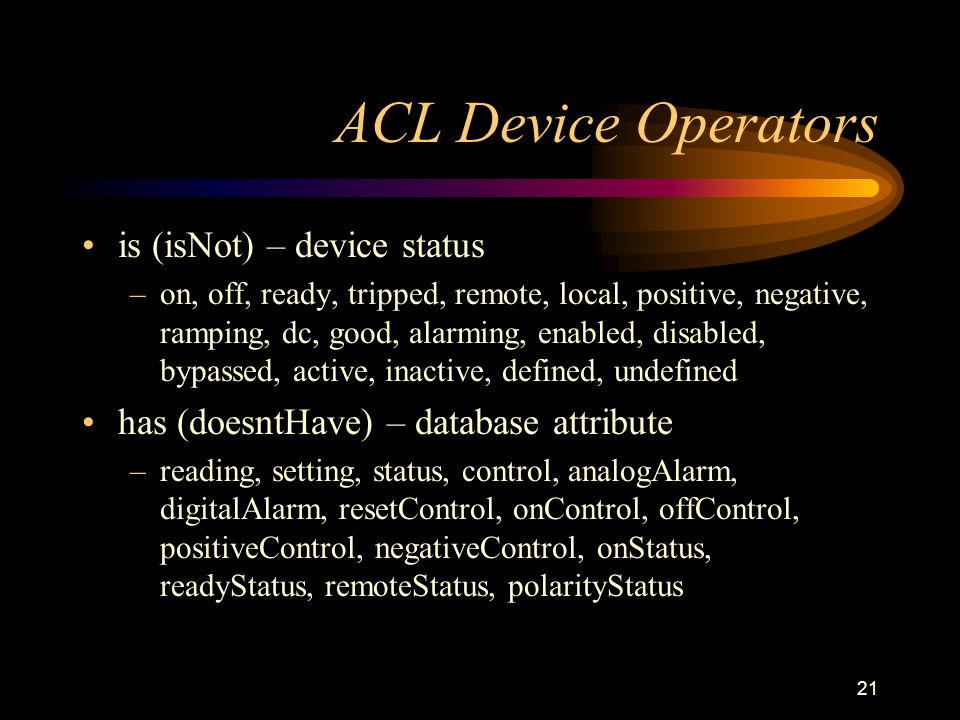 ACL Device Operators

• is (isNot) – device status
– on, off, ready, tripped, remote, local, positive, negative, ramping, dc, good, alarming, enabled, disabled, bypassed, active, inactive, defined, undefined

• has (doesntHave) – database attribute
– reading, setting, status, control, analogAlarm, digitalAlarm, resetControl, onControl, offControl, positiveControl, negativeControl, onStatus, readyStatus, remoteStatus, polarityStatus

21